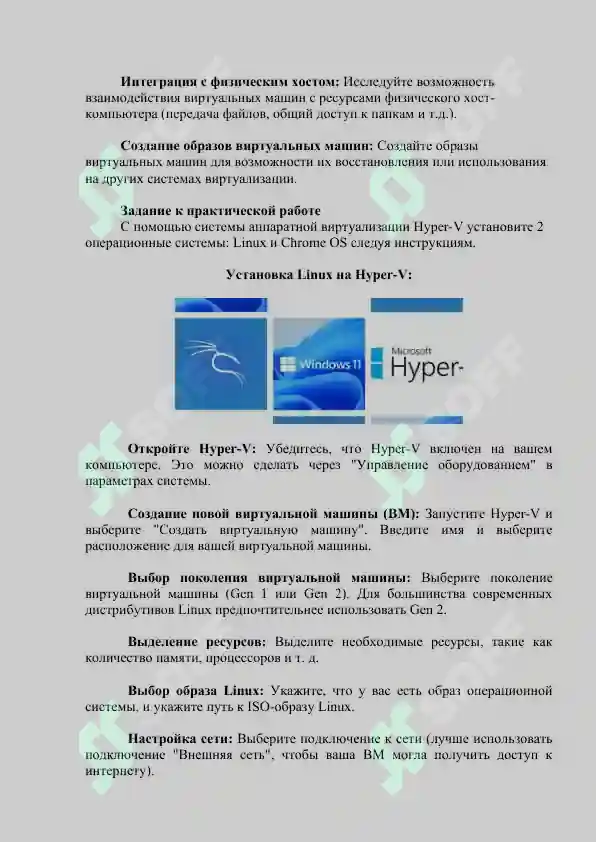 **Интеграция с физическим хостом:** Исследуйте возможность взаимодействия виртуальных машин с ресурсами физического хост-компьютера (передача файлов, общий доступ к папкам и т.д.).

**Создание образов виртуальных машин:** Создайте образы виртуальных машин для возможности их восстановления или использования на других системах виртуализации.

**Задание к практической работе**
С помощью системы аппаратной виртуализации Hyper-V установите 2 операционные системы: Linux и Chrome OS следуя инструкциям.

**Установка Linux на Hyper-V:**

Windows 11

Microsoft Hyper-

**Откройте Hyper-V:** Убедитесь, что Hyper-V включен на вашем компьютере. Это можно сделать через "Управление оборудованием" в параметрах системы.

**Создание новой виртуальной машины (ВМ):** Запустите Hyper-V и выберите "Создать виртуальную машину". Введите имя и выберите расположение для вашей виртуальной машины.

**Выбор поколения виртуальной машины:** Выберите поколение виртуальной машины (Gen 1 или Gen 2). Для большинства современных дистрибутивов Linux предпочтительнее использовать Gen 2.

**Выделение ресурсов:** Выделите необходимые ресурсы, такие как количество памяти, процессоров и т. д.

**Выбор образа Linux:** Укажите, что у вас есть образ операционной системы, и укажите путь к ISO-образу Linux.

**Настройка сети:** Выберите подключение к сети (лучше использовать подключение "Внешняя сеть", чтобы ваша ВМ могла получить доступ к интернету).